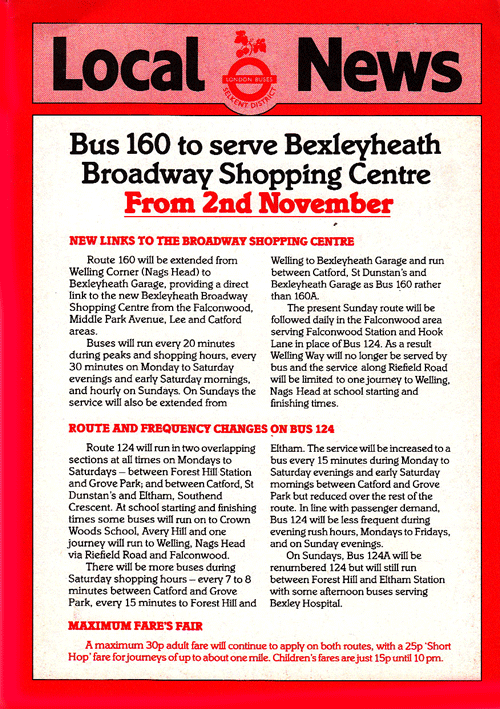 Local News

LONDON BUSES
SELKENT DISTRICT

Bus 160 to serve Bexleyheath Broadway Shopping Centre
From 2nd November

NEW LINKS TO THE BROADWAY SHOPPING CENTRE

Route 160 will be extended from Welling Corner (Nags Head) to Bexleyheath Garage, providing a direct link to the new Bexleyheath Broadway Shopping Centre from the Falconwood, Middle Park Avenue, Lee and Catford areas.

Buses will run every 20 minutes during peaks and shopping hours, every 30 minutes on Monday to Saturday evenings and early Saturday mornings, and hourly on Sundays. On Sundays the service will also be extended from Welling to Bexleyheath Garage and run between Catford, St Dunstan's and Bexleyheath Garage as Bus 160 rather than 160A.

The present Sunday route will be followed daily in the Falconwood area serving Falconwood Station and Hook Lane in place of Bus 124. As a result Welling Way will no longer be served by bus and the service along Riefield Road will be limited to one journey to Welling, Nags Head at school starting and finishing times.

ROUTE AND FREQUENCY CHANGES ON BUS 124

Route 124 will run in two overlapping sections at all times on Mondays to Saturdays – between Forest Hill Station and Grove Park; and between Catford, St Dunstan's and Eltham, Southend Crescent. At school starting and finishing times some buses will run on to Crown Woods School, Avery Hill and one journey will run to Welling, Nags Head via Riefield Road and Falconwood.

There will be more buses during Saturday shopping hours – every 7 to 8 minutes between Catford and Grove Park, every 15 minutes to Forest Hill and Eltham. The service will be increased to a bus every 15 minutes during Monday to Saturday evenings and early Saturday mornings between Catford and Grove Park but reduced over the rest of the route. In line with passenger demand, Bus 124 will be less frequent during evening rush hours, Mondays to Fridays, and on Sunday evenings.

On Sundays, Bus 124A will be renumbered 124 but will still run between Forest Hill and Eltham Station with some afternoon buses serving Bexley Hospital.

MAXIMUM FARE'S FAIR

A maximum 30p adult fare will continue to apply on both routes, with a 25p 'Short Hop' fare for journeys of up to about one mile. Children's fares are just 15p until 10 pm.